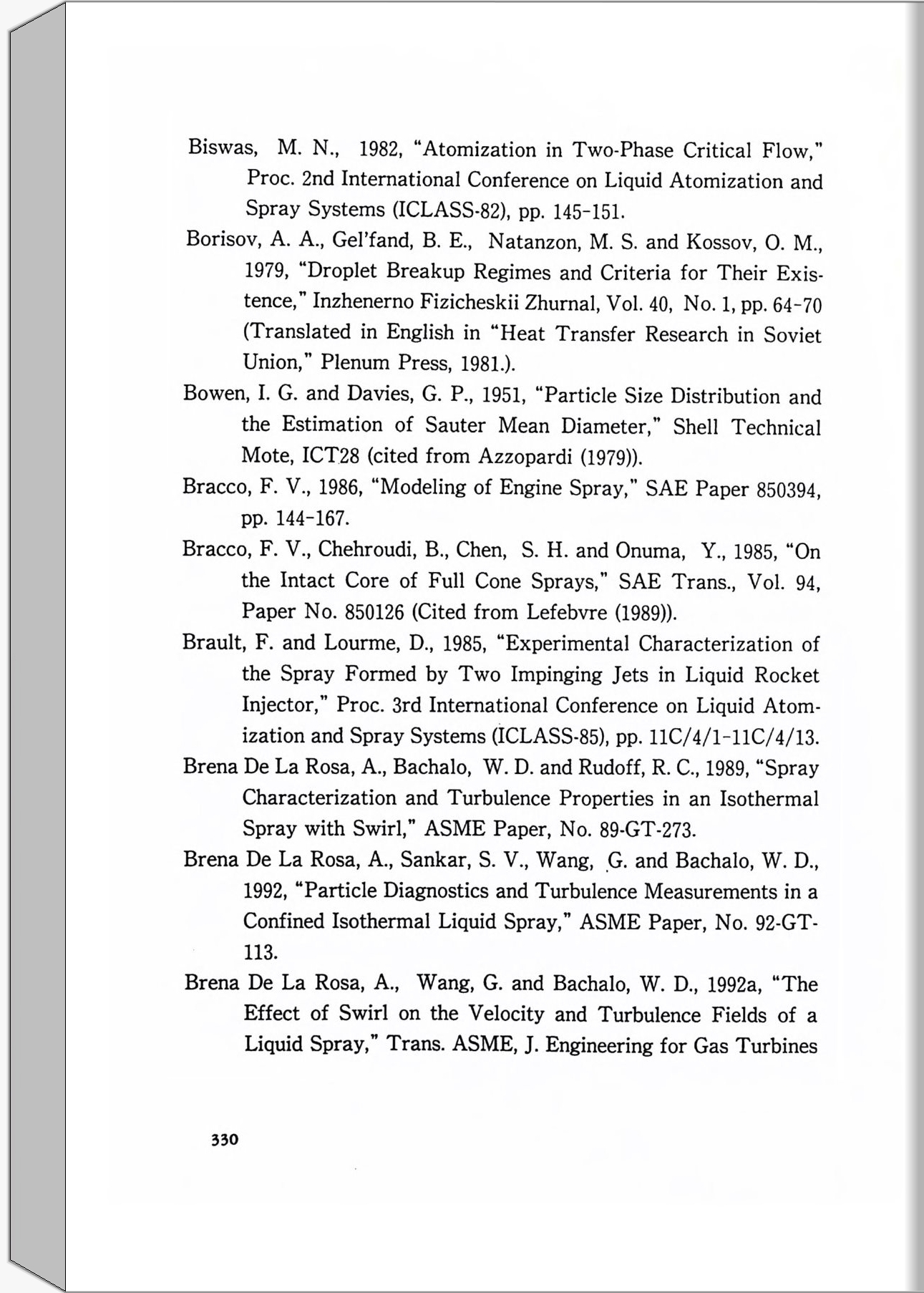 Biswas, M. N., 1982, "Atomization in Two-Phase Critical Flow," Proc. 2nd International Conference on Liquid Atomization and Spray Systems (ICLASS-82), pp. 145-151.

Borisov, A. A., Gel'fand, B. E., Natanzon, M. S. and Kossov, O. M., 1979, "Droplet Breakup Regimes and Criteria for Their Existence," Inzhenerno Fizicheskii Zhurnal, Vol. 40, No. 1, pp. 64-70 (Translated in English in "Heat Transfer Research in Soviet Union," Plenum Press, 1981.).

Bowen, I. G. and Davies, G. P., 1951, "Particle Size Distribution and the Estimation of Sauter Mean Diameter," Shell Technical Mote, ICT28 (cited from Azzopardi (1979)).

Bracco, F. V., 1986, "Modeling of Engine Spray," SAE Paper 850394, pp. 144-167.

Bracco, F. V., Chehroudi, B., Chen, S. H. and Onuma, Y., 1985, "On the Intact Core of Full Cone Sprays," SAE Trans., Vol. 94, Paper No. 850126 (Cited from Lefebvre (1989)).

Brault, F. and Lourme, D., 1985, "Experimental Characterization of the Spray Formed by Two Impinging Jets in Liquid Rocket Injector," Proc. 3rd International Conference on Liquid Atomization and Spray Systems (ICLASS-85), pp. 11C/4/1-11C/4/13.

Brena De La Rosa, A., Bachalo, W. D. and Rudoff, R. C., 1989, "Spray Characterization and Turbulence Properties in an Isothermal Spray with Swirl," ASME Paper, No. 89-GT-273.

Brena De La Rosa, A., Sankar, S. V., Wang, G. and Bachalo, W. D., 1992, "Particle Diagnostics and Turbulence Measurements in a Confined Isothermal Liquid Spray," ASME Paper, No. 92-GT-113.

Brena De La Rosa, A., Wang, G. and Bachalo, W. D., 1992a, "The Effect of Swirl on the Velocity and Turbulence Fields of a Liquid Spray," Trans. ASME, J. Engineering for Gas Turbines

330